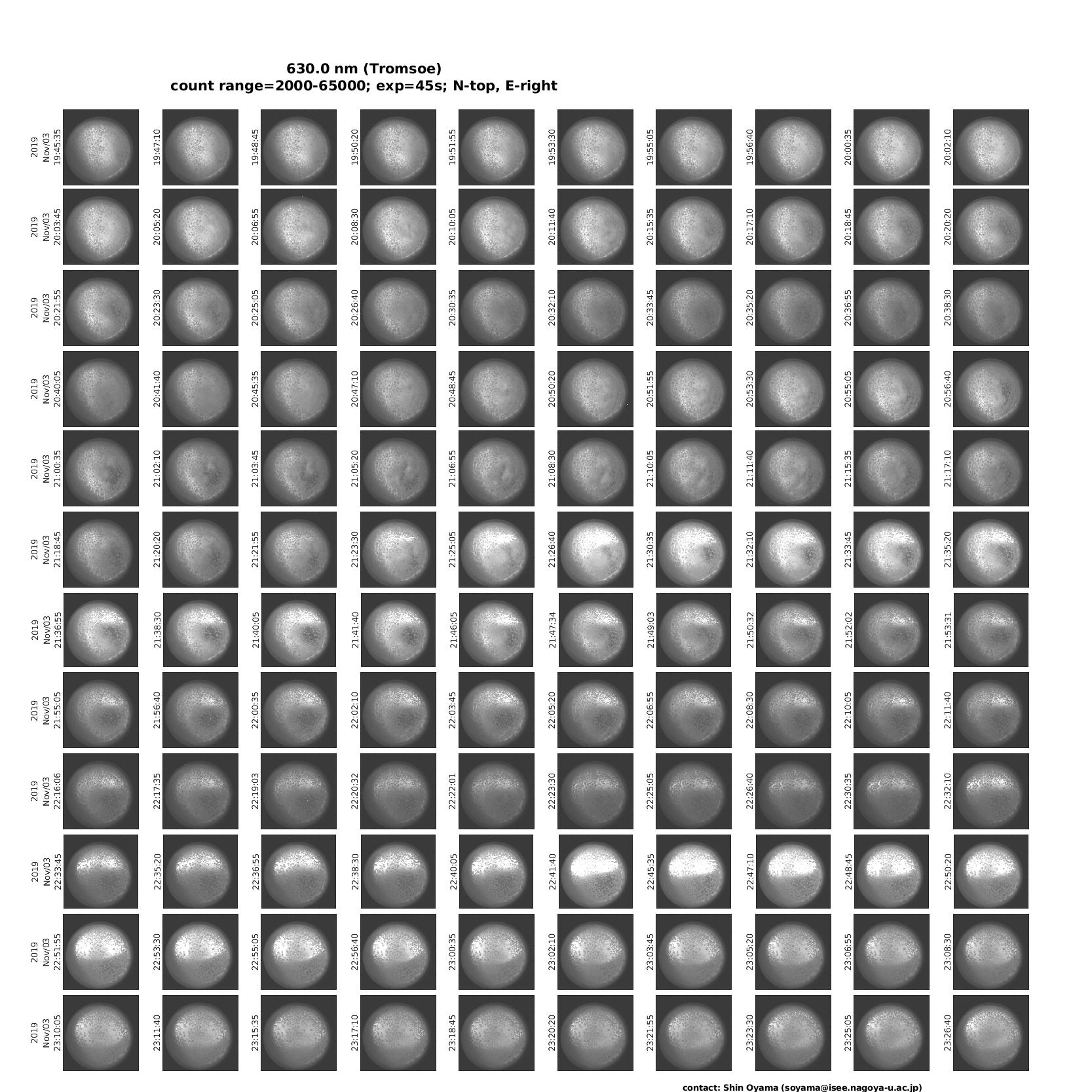 630.0 nm (Tromsoe)
count range=2000-65000; exp=45s; N-top, E-right

2019 Nov/03 19:45:35
19:47:10
19:48:45
19:50:20
19:51:55
19:53:30
19:55:05
19:56:40
20:00:35
20:02:10

2019 Nov/03 20:03:45
20:05:20
20:06:55
20:08:30
20:10:05
20:11:40
20:15:35
20:17:10
20:18:45
20:20:20

2019 Nov/03 20:21:55
20:23:30
20:25:05
20:26:40
20:30:35
20:32:10
20:33:45
20:35:20
20:36:55
20:38:30

2019 Nov/03 20:40:05
20:41:40
20:45:35
20:47:10
20:48:45
20:50:20
20:51:55
20:53:30
20:55:05
20:56:40

2019 Nov/03 21:00:35
21:02:10
21:03:45
21:05:20
21:06:55
21:08:30
21:10:05
21:11:40
21:15:35
21:17:10

2019 Nov/03 21:18:45
21:20:20
21:21:55
21:23:30
21:25:05
21:26:40
21:30:35
21:32:10
21:33:45
21:35:20

2019 Nov/03 21:36:55
21:38:30
21:40:05
21:41:40
21:46:05
21:47:34
21:49:03
21:50:32
21:52:02
21:53:31

2019 Nov/03 21:55:05
21:56:40
22:00:35
22:02:10
22:03:45
22:05:20
22:06:55
22:08:30
22:10:05
22:11:40

2019 Nov/03 22:16:06
22:17:35
22:19:03
22:20:32
22:22:01
22:23:30
22:25:05
22:26:40
22:30:35
22:32:10

2019 Nov/03 22:33:45
22:35:20
22:36:55
22:38:30
22:40:05
22:41:40
22:45:35
22:47:10
22:48:45
22:50:20

2019 Nov/03 22:51:55
22:53:30
22:55:05
22:56:40
23:00:35
23:02:10
23:03:45
23:05:20
23:06:55
23:08:30

2019 Nov/03 23:10:05
23:11:40
23:15:35
23:17:10
23:18:45
23:20:20
23:21:55
23:23:30
23:25:05
23:26:40

contact: Shin Oyama (soyama@isee.nagoya-u.ac.jp)